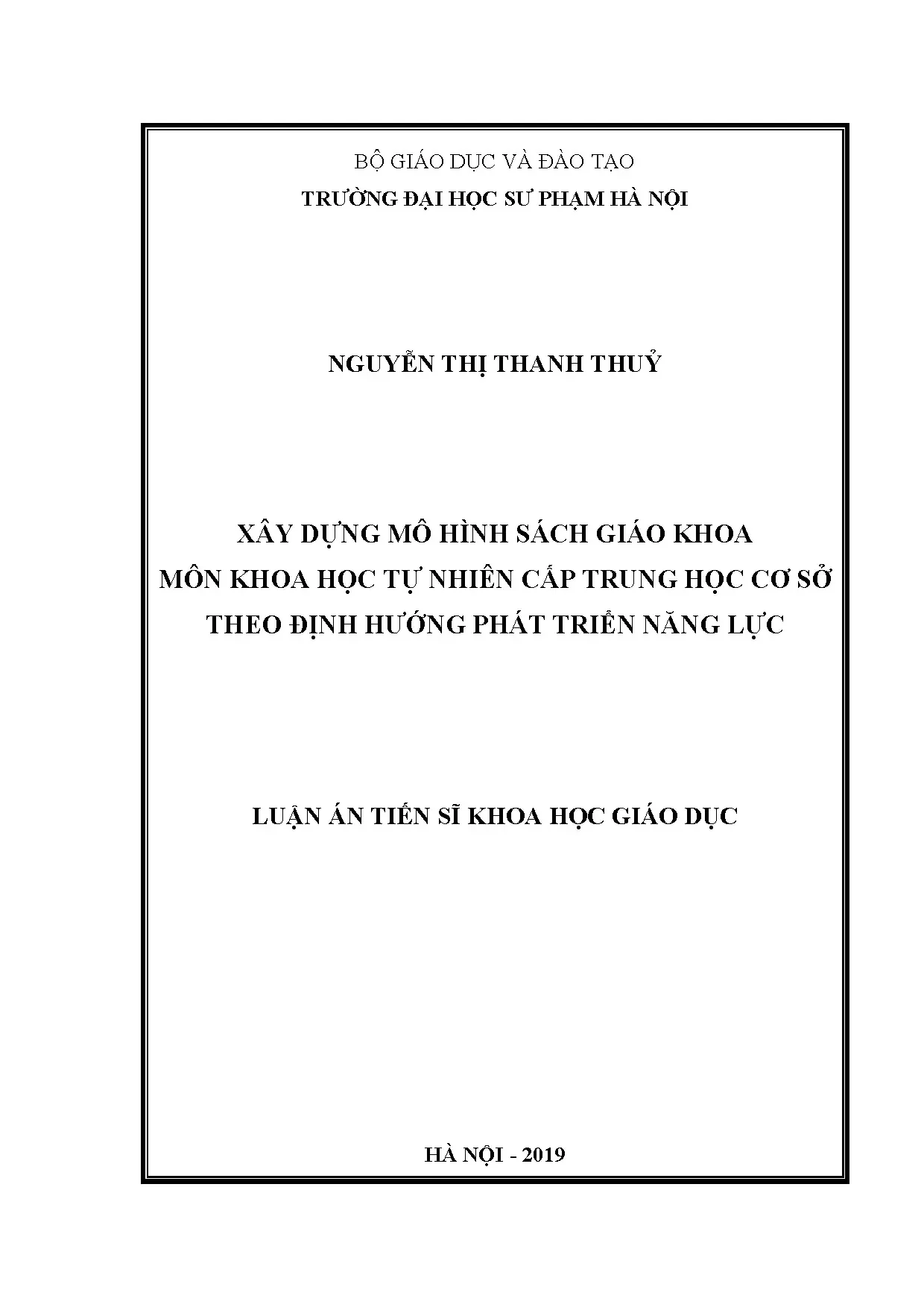 BỘ GIÁO DỤC VÀ ĐÀO TẠO
TRƯỜNG ĐẠI HỌC SƯ PHẠM HÀ NỘI

NGUYỄN THỊ THANH THUỶ

XÂY DỰNG MÔ HÌNH SÁCH GIÁO KHOA
MÔN KHOA HỌC TỰ NHIÊN CẤP TRUNG HỌC CƠ SỞ
THEO ĐỊNH HƯỚNG PHÁT TRIỂN NĂNG LỰC

LUẬN ÁN TIẾN SĨ KHOA HỌC GIÁO DỤC

HÀ NỘI - 2019